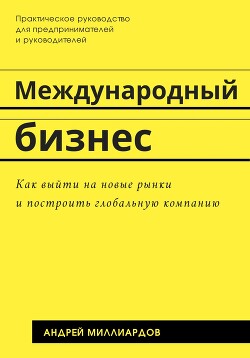 Практическое руководство для предпринимателей и руководителей

Международный

бизнес

Как выйти на новые рынки и построить глобальную компанию

АНДРЕЙ МИЛЛИАРДОВ